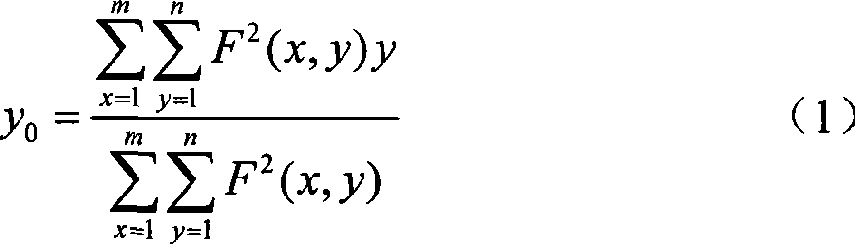 $y_0 = \frac{\sum_{x=1}^{m}\sum_{y=1}^{n} F^2(x,y)y}{\sum_{x=1}^{m}\sum_{y=1}^{n} F^2(x,y)}$ （1）